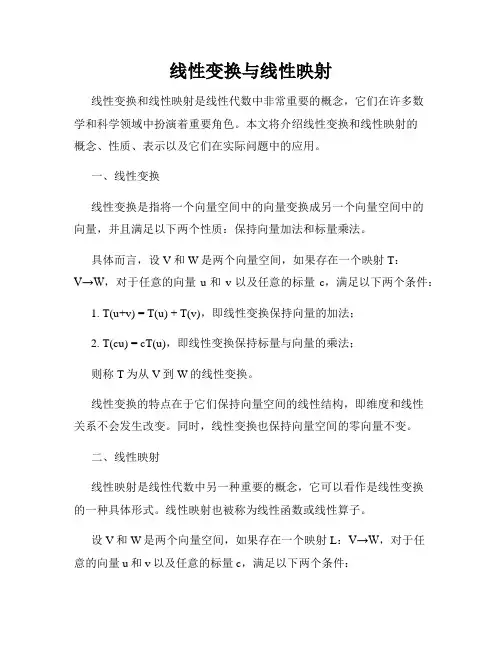 线性变换与线性映射

线性变换和线性映射是线性代数中非常重要的概念，它们在许多数学和科学领域中扮演着重要角色。本文将介绍线性变换和线性映射的概念、性质、表示以及它们在实际问题中的应用。

一、线性变换

线性变换是指将一个向量空间中的向量变换成另一个向量空间中的向量，并且满足以下两个性质：保持向量加法和标量乘法。

具体而言，设 V 和 W 是两个向量空间，如果存在一个映射 T：V→W，对于任意的向量 u 和 v 以及任意的标量 c，满足以下两个条件：

1. T(u+v) = T(u) + T(v)，即线性变换保持向量的加法；

2. T(cu) = cT(u)，即线性变换保持标量与向量的乘法；

则称 T 为从 V 到 W 的线性变换。

线性变换的特点在于它们保持向量空间的线性结构，即维度和线性关系不会发生改变。同时，线性变换也保持向量空间的零向量不变。

二、线性映射

线性映射是线性代数中另一种重要的概念，它可以看作是线性变换的一种具体形式。线性映射也被称为线性函数或线性算子。

设 V 和 W 是两个向量空间，如果存在一个映射 L：V→W，对于任意的向量 u 和 v 以及任意的标量 c，满足以下两个条件：